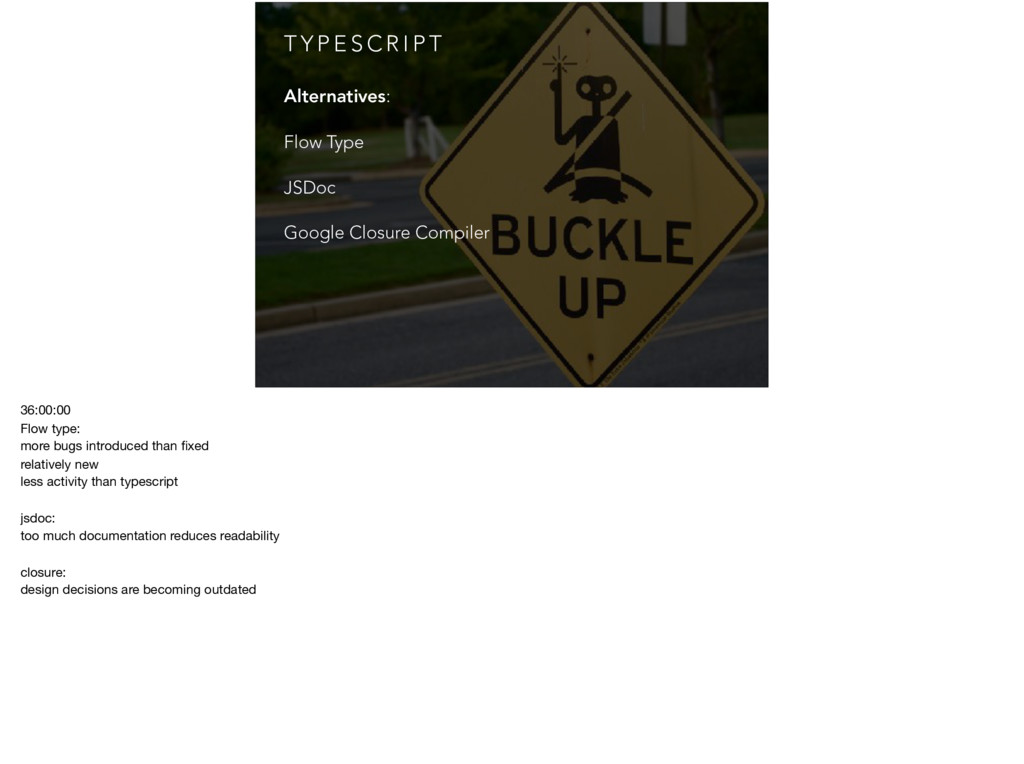 TYPESCRIPT

Alternatives:

Flow Type

JSDoc

Google Closure Compiler

BUCKLE UP

36:00:00
Flow type:
more bugs introduced than fixed
relatively new
less activity than typescript

jsdoc:
too much documentation reduces readability

closure:
design decisions are becoming outdated